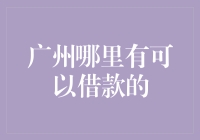 广州哪里有可以借款的